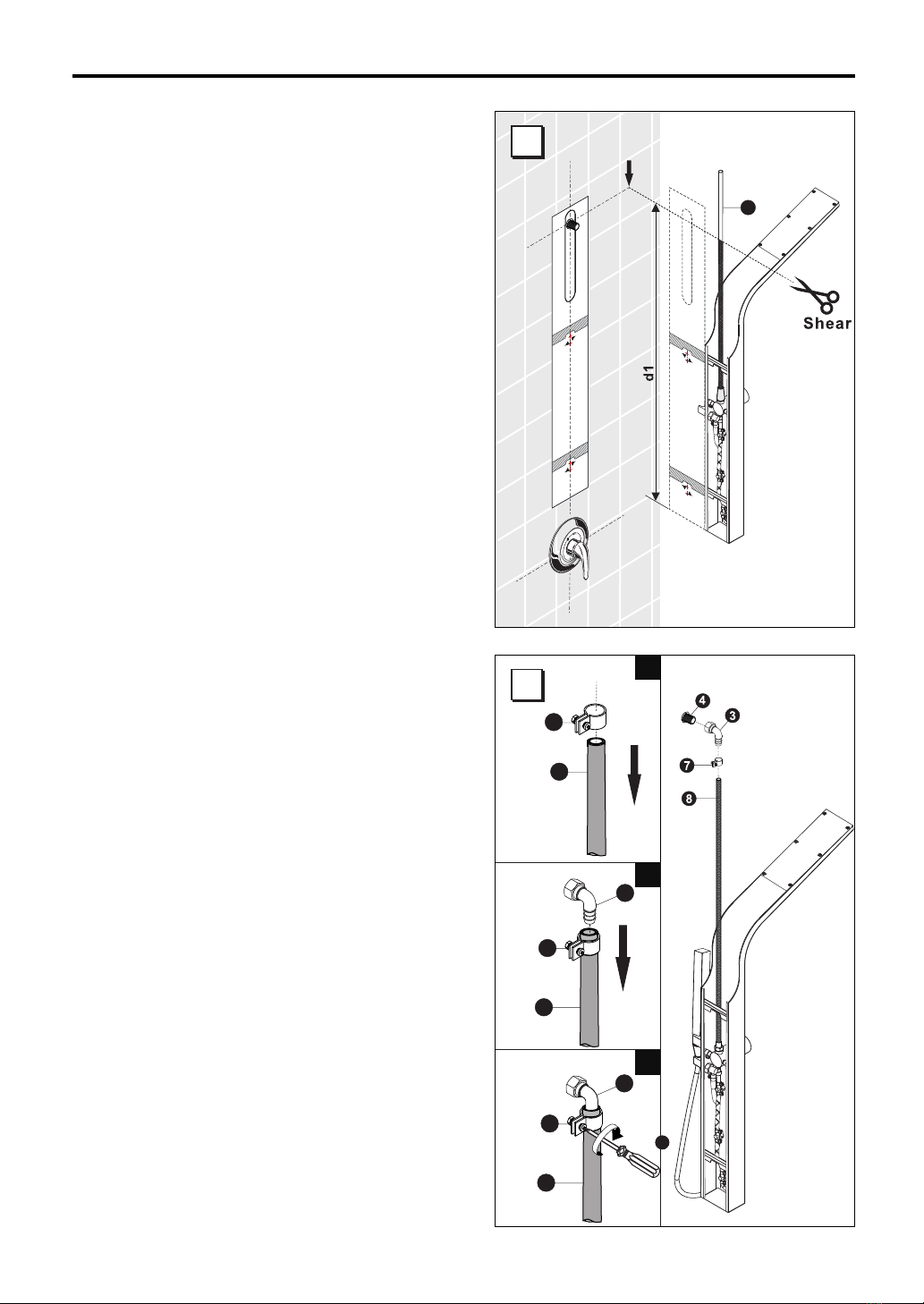 Shear

d1

4
3
7
8